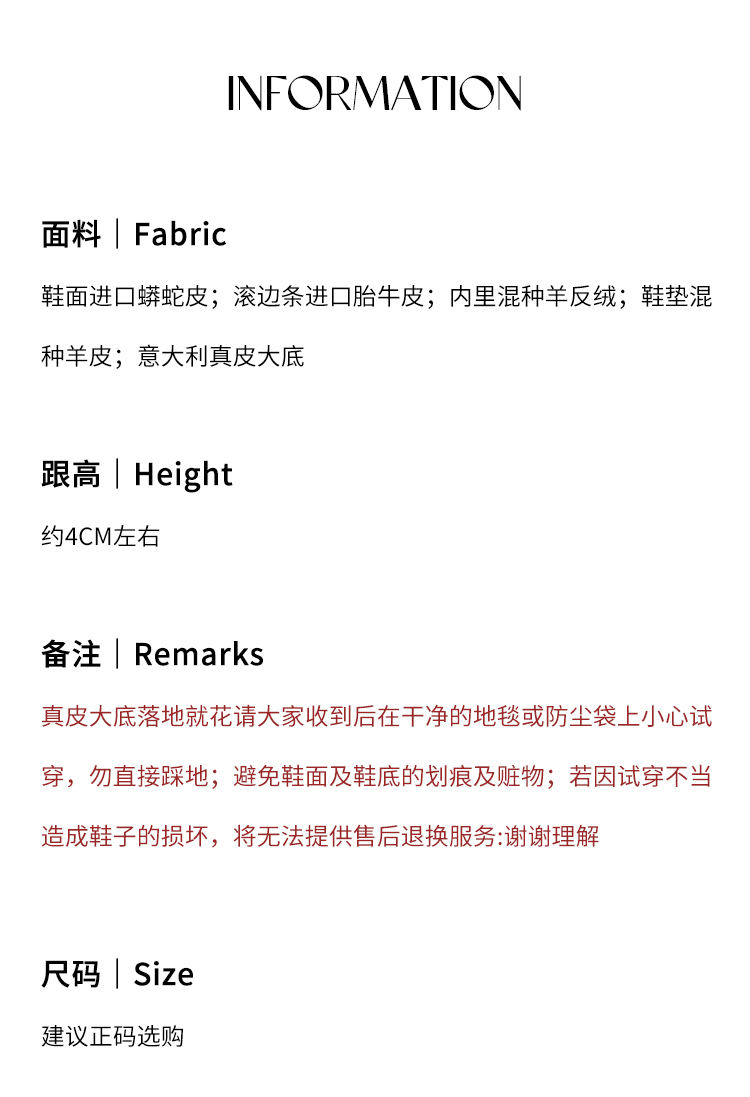 INFORMATION

面料｜Fabric

鞋面进口蟒蛇皮；滚边条进口胎牛皮；内里混种羊反绒；鞋垫混种羊皮；意大利真皮大底

跟高｜Height

约4CM左右

备注｜Remarks

真皮大底落地就花请大家收到后在干净的地毯或防尘袋上小心试穿，勿直接踩地；避免鞋面及鞋底的划痕及赃物；若因试穿不当造成鞋子的损坏，将无法提供售后退换服务:谢谢理解

尺码｜Size

建议正码选购